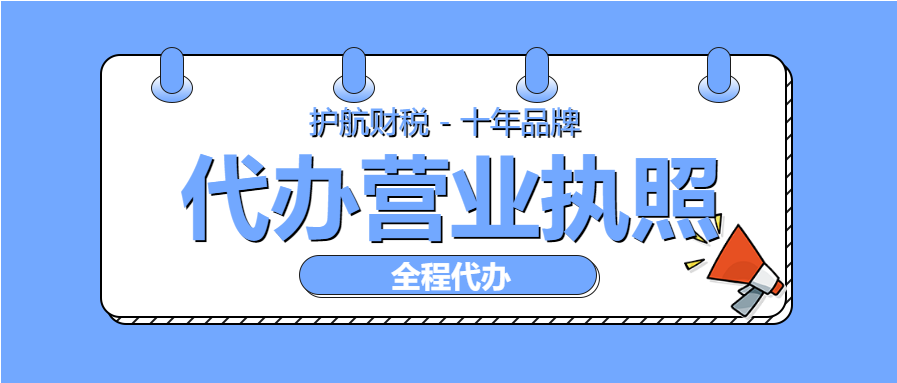 护航财税 - 十年品牌

代办营业执照

全程代办